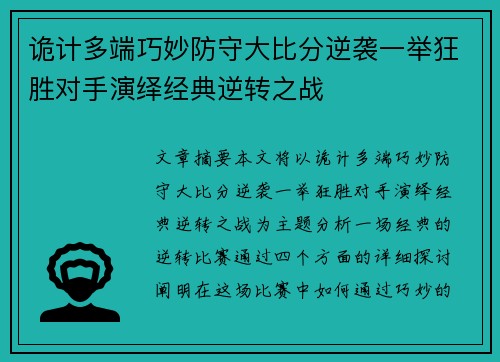 诡计多端巧妙防守大比分逆袭一举狂胜对手演绎经典逆转之战

文章摘要本文将以诡计多端巧妙防守大比分逆袭一举狂胜对手演绎经典逆转之战为主题分析一场经典的逆转比赛通过四个方面的详细探讨阐明在这场比赛中如何通过巧妙的